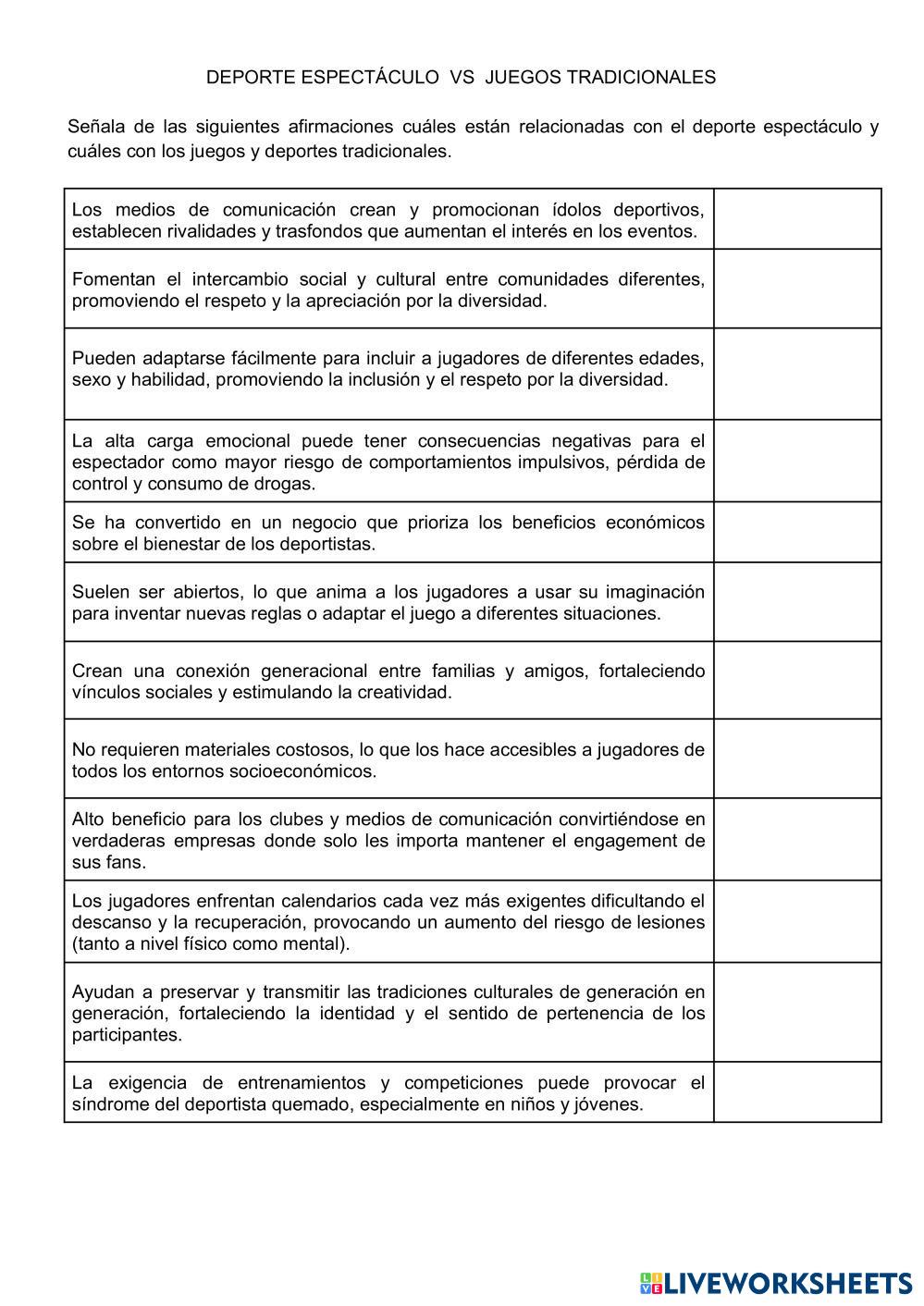 DEPORTE ESPECTÁCULO VS JUEGOS TRADICIONALES

Señala de las siguientes afirmaciones cuáles están relacionadas con el deporte espectáculo y cuáles con los juegos y deportes tradicionales.

| | |
|---|---|
| Los medios de comunicación crean y promocionan ídolos deportivos, establecen rivalidades y trasfondos que aumentan el interés en los eventos. | |
| Fomentan el intercambio social y cultural entre comunidades diferentes, promoviendo el respeto y la apreciación por la diversidad. | |
| Pueden adaptarse fácilmente para incluir a jugadores de diferentes edades, sexo y habilidad, promoviendo la inclusión y el respeto por la diversidad. | |
| La alta carga emocional puede tener consecuencias negativas para el espectador como mayor riesgo de comportamientos impulsivos, pérdida de control y consumo de drogas. | |
| Se ha convertido en un negocio que prioriza los beneficios económicos sobre el bienestar de los deportistas. | |
| Suelen ser abiertos, lo que anima a los jugadores a usar su imaginación para inventar nuevas reglas o adaptar el juego a diferentes situaciones. | |
| Crean una conexión generacional entre familias y amigos, fortaleciendo vínculos sociales y estimulando la creatividad. | |
| No requieren materiales costosos, lo que los hace accesibles a jugadores de todos los entornos socioeconómicos. | |
| Alto beneficio para los clubes y medios de comunicación convirtiéndose en verdaderas empresas donde solo les importa mantener el engagement de sus fans. | |
| Los jugadores enfrentan calendarios cada vez más exigentes dificultando el descanso y la recuperación, provocando un aumento del riesgo de lesiones (tanto a nivel físico como mental). | |
| Ayudan a preservar y transmitir las tradiciones culturales de generación en generación, fortaleciendo la identidad y el sentido de pertenencia de los participantes. | |
| La exigencia de entrenamientos y competiciones puede provocar el síndrome del deportista quemado, especialmente en niños y jóvenes. | |

LIVEWORKSHEETS